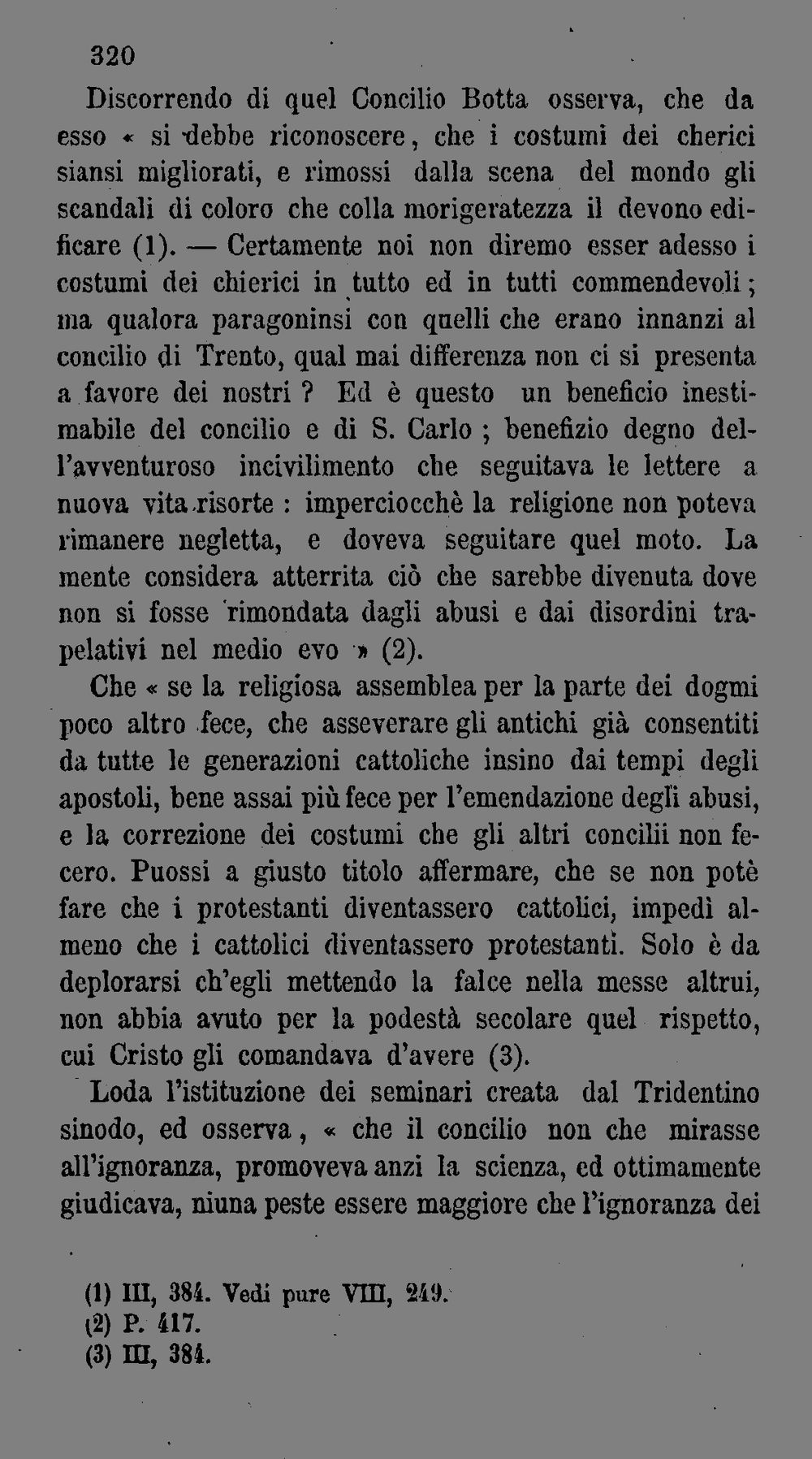 320

Discorrendo di quel Concilio Botta osserva, che da esso « si debbe riconoscere, che i costumi dei cherici siansi migliorati, e rimossi dalla scena del mondo gli scandali di coloro che colla morigeratezza il devono edificare (1). — Certamente noi non diremo esser adesso i costumi dei chierici in tutto ed in tutti commendevoli; ma qualora paragoninsi con quelli che erano innanzi al concilio di Trento, qual mai differenza non ci si presenta a favore dei nostri ? Ed è questo un beneficio inestimabile del concilio e di S. Carlo ; benefizio degno dell'avventuroso incivilimento che seguitava le lettere a nuova vita risorte : imperciocchè la religione non poteva rimanere negletta, e doveva seguitare quel moto. La mente considera atterrita ciò che sarebbe divenuta dove non si fosse rimondata dagli abusi e dai disordini trapelativi nel medio evo » (2).

Che « se la religiosa assemblea per la parte dei dogmi poco altro fece, che asseverare gli antichi già consentiti da tutte le generazioni cattoliche insino dai tempi degli apostoli, bene assai più fece per l'emendazione degli abusi, e la correzione dei costumi che gli altri concilii non fecero. Puossi a giusto titolo affermare, che se non potè fare che i protestanti diventassero cattolici, impedì almeno che i cattolici diventassero protestanti. Solo è da deplorarsi ch'egli mettendo la falce nella messe altrui, non abbia avuto per la podestà secolare quel rispetto, cui Cristo gli comandava d'avere (3).

Loda l'istituzione dei seminari creata dal Tridentino sinodo, ed osserva, « che il concilio non che mirasse all'ignoranza, promoveva anzi la scienza, ed ottimamente giudicava, niuna peste essere maggiore che l'ignoranza dei

(1) III, 384. Vedi pure VIII, 249.
(2) P. 417.
(3) III, 384.